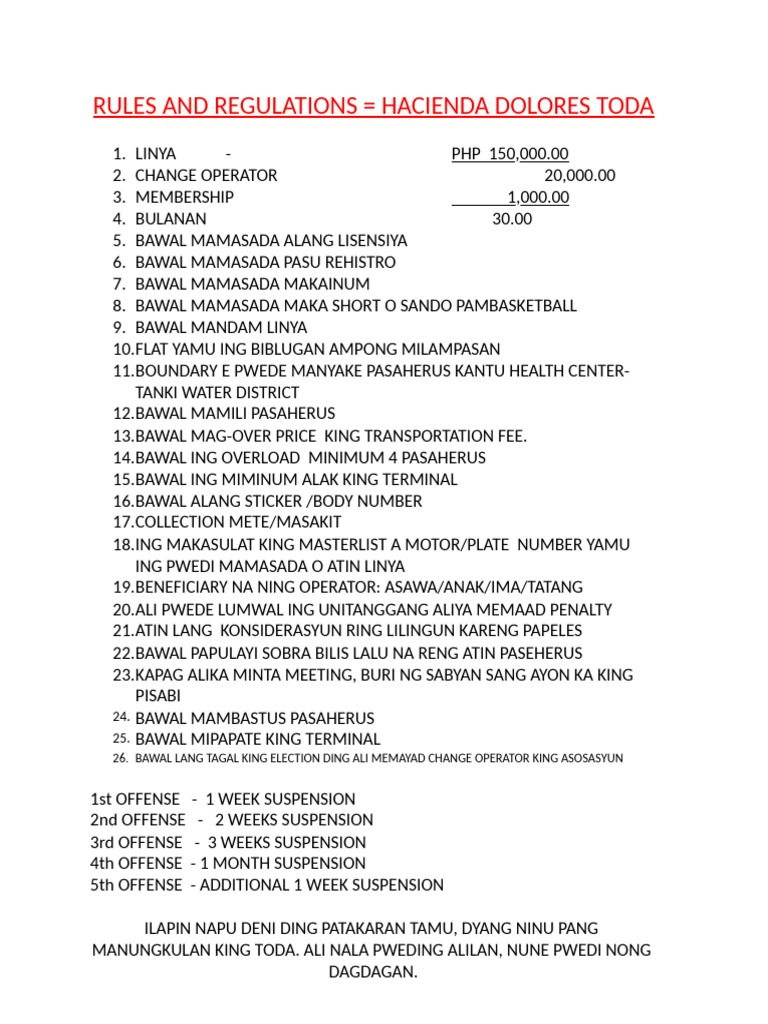 RULES AND REGULATIONS = HACIENDA DOLORES TODA

1. LINYA - PHP 150,000.00
2. CHANGE OPERATOR 20,000.00
3. MEMBERSHIP 1,000.00
4. BULANAN 30.00
5. BAWAL MAMASADA ALANG LISENSIYA
6. BAWAL MAMASADA PASU REHISTRO
7. BAWAL MAMASADA MAKAINUM
8. BAWAL MAMASADA MAKA SHORT O SANDO PAMBASKETBALL
9. BAWAL MANDAM LINYA
10. FLAT YAMU ING BIBLUGAN AMPONG MILAMPASAN
11. BOUNDARY E PWEDE MANYAKE PASAHERUS KANTU HEALTH CENTER-TANKI WATER DISTRICT
12. BAWAL MAMILI PASAHERUS
13. BAWAL MAG-OVER PRICE KING TRANSPORTATION FEE.
14. BAWAL ING OVERLOAD MINIMUM 4 PASAHERUS
15. BAWAL ING MIMINUM ALAK KING TERMINAL
16. BAWAL ALANG STICKER /BODY NUMBER
17. COLLECTION METE/MASAKIT
18. ING MAKASULAT KING MASTERLIST A MOTOR/PLATE NUMBER YAMU ING PWEDI MAMASADA O ATIN LINYA
19. BENEFICIARY NA NING OPERATOR: ASAWA/ANAK/IMA/TATANG
20. ALI PWEDE LUMWAL ING UNITANGGANG ALIYA MEMAAD PENALTY
21. ATIN LANG KONSIDERASYUN RING LILINGUN KARENG PAPELES
22. BAWAL PAPULAYI SOBRA BILIS LALU NA RENG ATIN PASEHERUS
23. KAPAG ALIKA MINTA MEETING, BURI NG SABYAN SANG AYON KA KING PISABI
24. BAWAL MAMBASTUS PASAHERUS
25. BAWAL MIPAPATE KING TERMINAL
26. BAWAL LANG TAGAL KING ELECTION DING ALI MEMAYAD CHANGE OPERATOR KING ASOSASYUN

1st OFFENSE - 1 WEEK SUSPENSION
2nd OFFENSE - 2 WEEKS SUSPENSION
3rd OFFENSE - 3 WEEKS SUSPENSION
4th OFFENSE - 1 MONTH SUSPENSION
5th OFFENSE - ADDITIONAL 1 WEEK SUSPENSION

ILAPIN NAPU DENI DING PATAKARAN TAMU, DYANG NINU PANG MANUNGKULAN KING TODA. ALI NALA PWEDING ALILAN, NUNE PWEDI NONG DAGDAGAN.